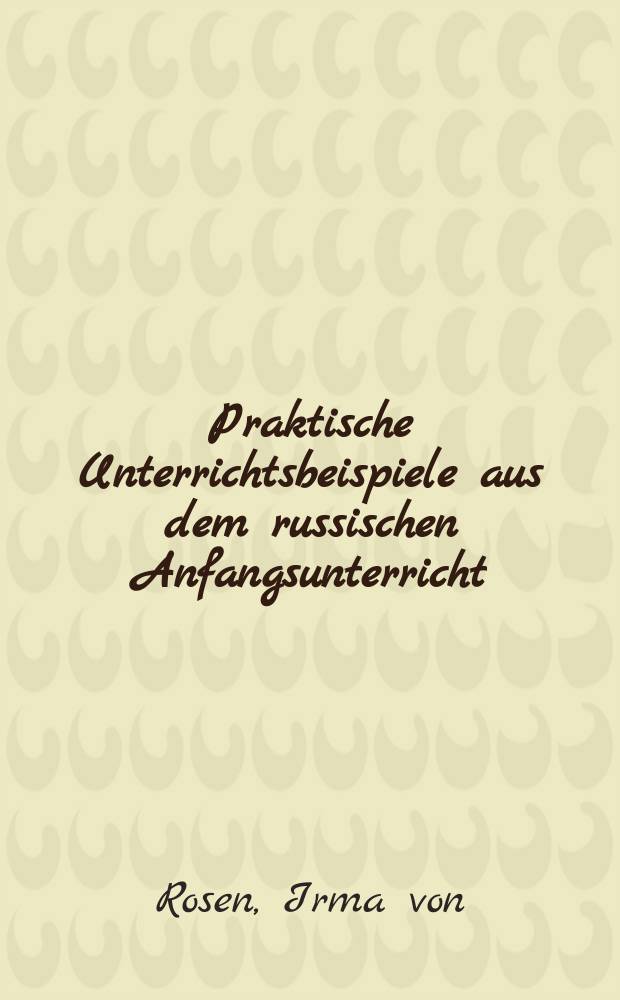 Praktische Unterrichtsbeispiele aus dem russischen Anfangsunterricht

Rosen, Irma von